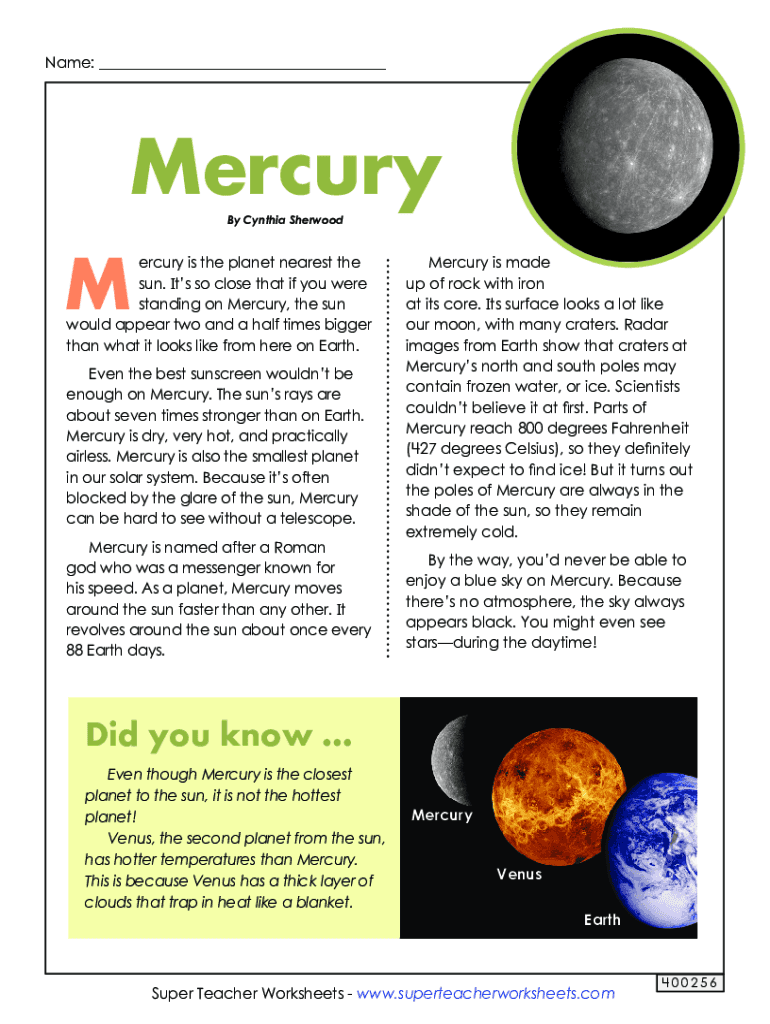 Name: ___________________________________

Mercury

By Cynthia Sherwood

Mercury is the planet nearest the sun. It's so close that if you were standing on Mercury, the sun would appear two and a half times bigger than what it looks like from here on Earth.

Even the best sunscreen wouldn't be enough on Mercury. The sun's rays are about seven times stronger than on Earth. Mercury is dry, very hot, and practically airless. Mercury is also the smallest planet in our solar system. Because it's often blocked by the glare of the sun, Mercury can be hard to see without a telescope.

Mercury is named after a Roman god who was a messenger known for his speed. As a planet, Mercury moves around the sun faster than any other. It revolves around the sun about once every 88 Earth days.

Mercury is made up of rock with iron at its core. Its surface looks a lot like our moon, with many craters. Radar images from Earth show that craters at Mercury's north and south poles may contain frozen water, or ice. Scientists couldn't believe it at first. Parts of Mercury reach 800 degrees Fahrenheit (427 degrees Celsius), so they definitely didn't expect to find ice! But it turns out the poles of Mercury are always in the shade of the sun, so they remain extremely cold.

By the way, you'd never be able to enjoy a blue sky on Mercury. Because there's no atmosphere, the sky always appears black. You might even see stars—during the daytime!

Did you know ...

Even though Mercury is the closest planet to the sun, it is not the hottest planet!

Venus, the second planet from the sun, has hotter temperatures than Mercury. This is because Venus has a thick layer of clouds that trap in heat like a blanket.

Mercury

Venus

Earth

Super Teacher Worksheets - www.superteacherworksheets.com

400256